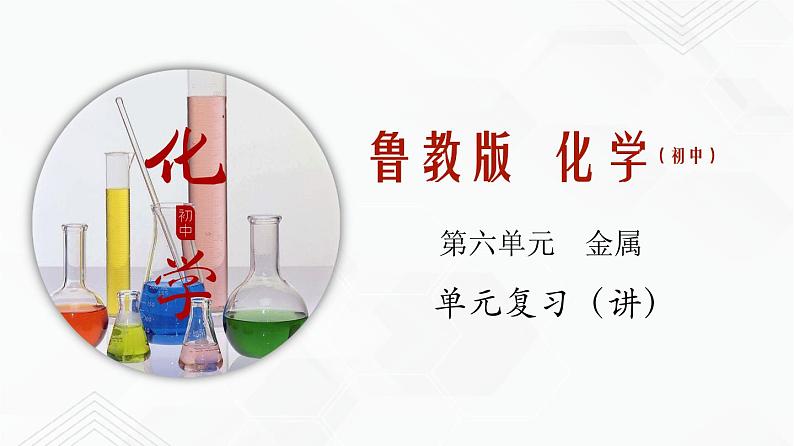 化
初中
学

鲁教版 化学（初中）

第六单元 金属

单元复习（讲）